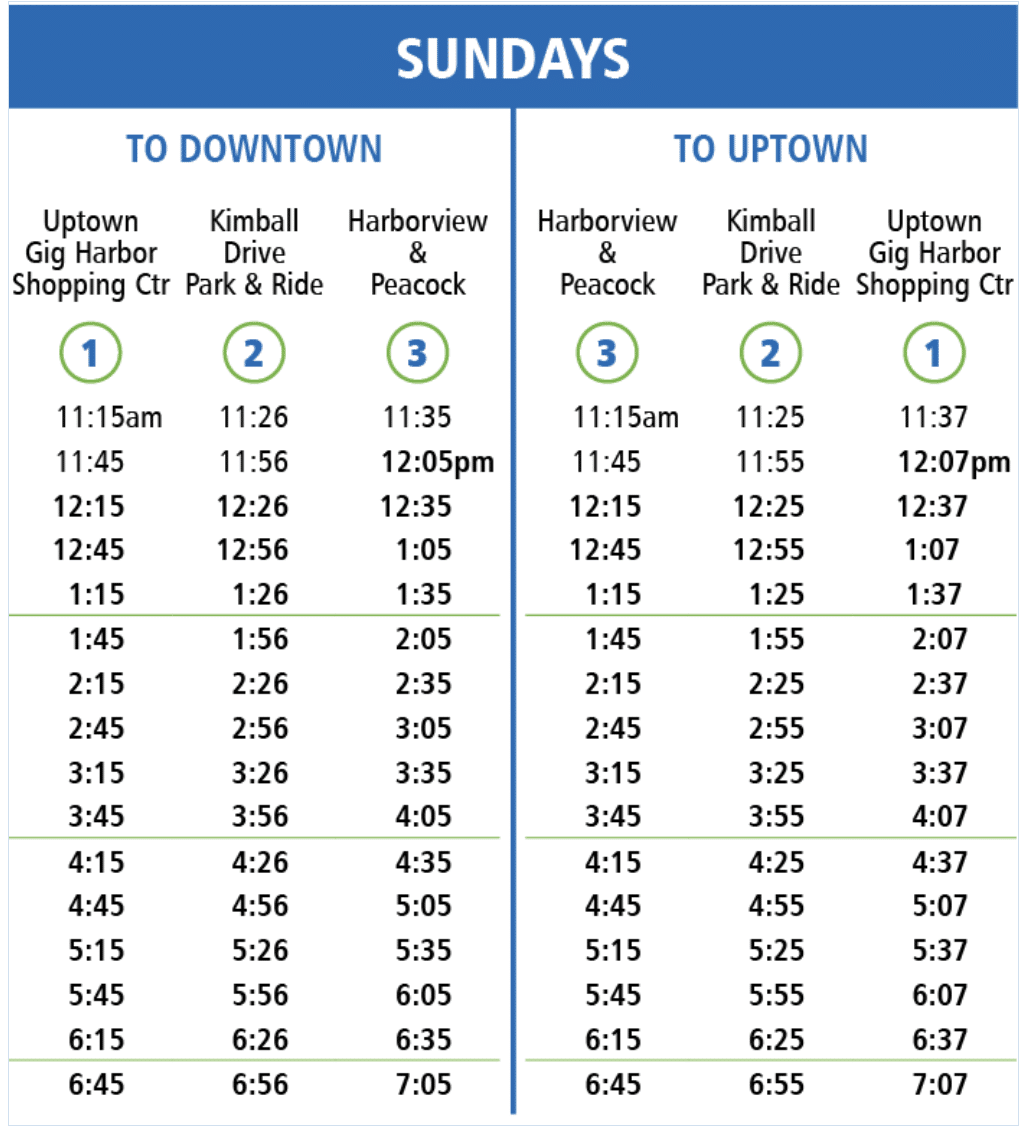 SUNDAYS

TO DOWNTOWN

| Uptown Gig Harbor Shopping Ctr | Kimball Drive Park & Ride | Harborview & Peacock |
|---|---|---|
| 1 | 2 | 3 |
| 11:15am | 11:26 | 11:35 |
| 11:45 | 11:56 | 12:05pm |
| 12:15 | 12:26 | 12:35 |
| 12:45 | 12:56 | 1:05 |
| 1:15 | 1:26 | 1:35 |
| 1:45 | 1:56 | 2:05 |
| 2:15 | 2:26 | 2:35 |
| 2:45 | 2:56 | 3:05 |
| 3:15 | 3:26 | 3:35 |
| 3:45 | 3:56 | 4:05 |
| 4:15 | 4:26 | 4:35 |
| 4:45 | 4:56 | 5:05 |
| 5:15 | 5:26 | 5:35 |
| 5:45 | 5:56 | 6:05 |
| 6:15 | 6:26 | 6:35 |
| 6:45 | 6:56 | 7:05 |

TO UPTOWN

| Harborview & Peacock | Kimball Drive Park & Ride | Uptown Gig Harbor Shopping Ctr |
|---|---|---|
| 3 | 2 | 1 |
| 11:15am | 11:25 | 11:37 |
| 11:45 | 11:55 | 12:07pm |
| 12:15 | 12:25 | 12:37 |
| 12:45 | 12:55 | 1:07 |
| 1:15 | 1:25 | 1:37 |
| 1:45 | 1:55 | 2:07 |
| 2:15 | 2:25 | 2:37 |
| 2:45 | 2:55 | 3:07 |
| 3:15 | 3:25 | 3:37 |
| 3:45 | 3:55 | 4:07 |
| 4:15 | 4:25 | 4:37 |
| 4:45 | 4:55 | 5:07 |
| 5:15 | 5:25 | 5:37 |
| 5:45 | 5:55 | 6:07 |
| 6:15 | 6:25 | 6:37 |
| 6:45 | 6:55 | 7:07 |